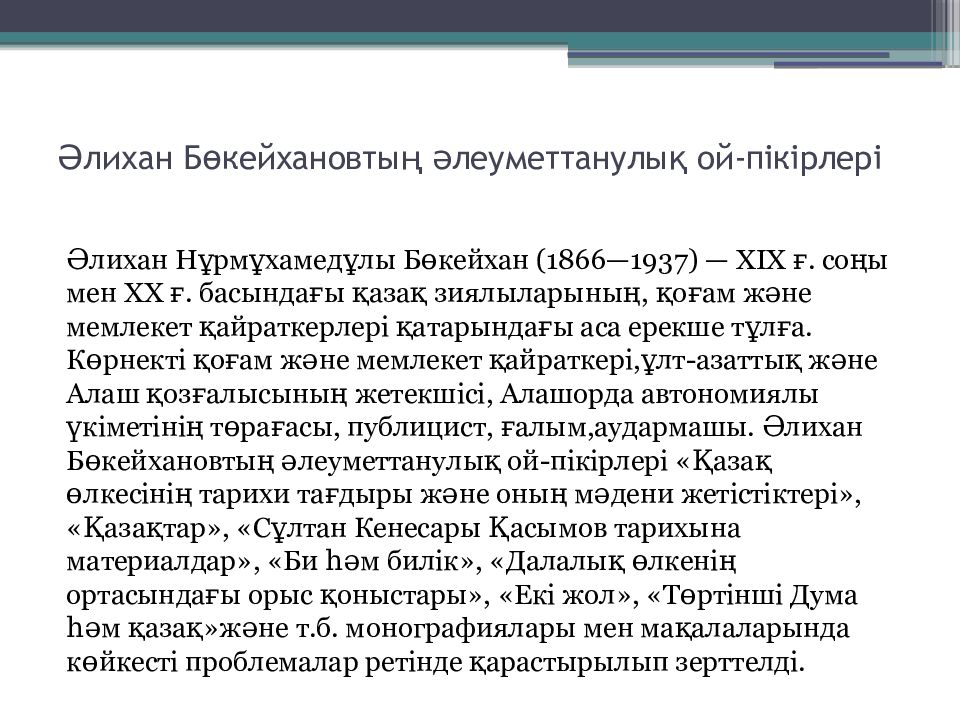 Әлихан Бөкейхановтың әлеуметтанулық ой-пікірлері

Әлихан Нұрмұхамедұлы Бөкейхан (1866—1937) — XIX ғ. соңы мен XX ғ. басындағы қазақ зиялыларының, қоғам және мемлекет қайраткерлері қатарындағы аса ерекше тұлға. Көрнекті қоғам және мемлекет қайраткері,ұлт-азаттық және Алаш қозғалысының жетекшісі, Алашорда автономиялы үкіметінің төрағасы, публицист, ғалым,аудармашы. Әлихан Бөкейхановтың әлеуметтанулық ой-пікірлері «Қазақ өлкесінің тарихи тағдыры және оның мәдени жетістіктері», «Қазақтар», «Сұлтан Кенесары Қасымов тарихына материалдар», «Би һәм билік», «Далалық өлкенің ортасындағы орыс қоныстары», «Екі жол», «Төртінші Дума һәм қазақ»және т.б. монографиялары мен мақалаларында көйкесті проблемалар ретінде қарастырылып зерттелді.